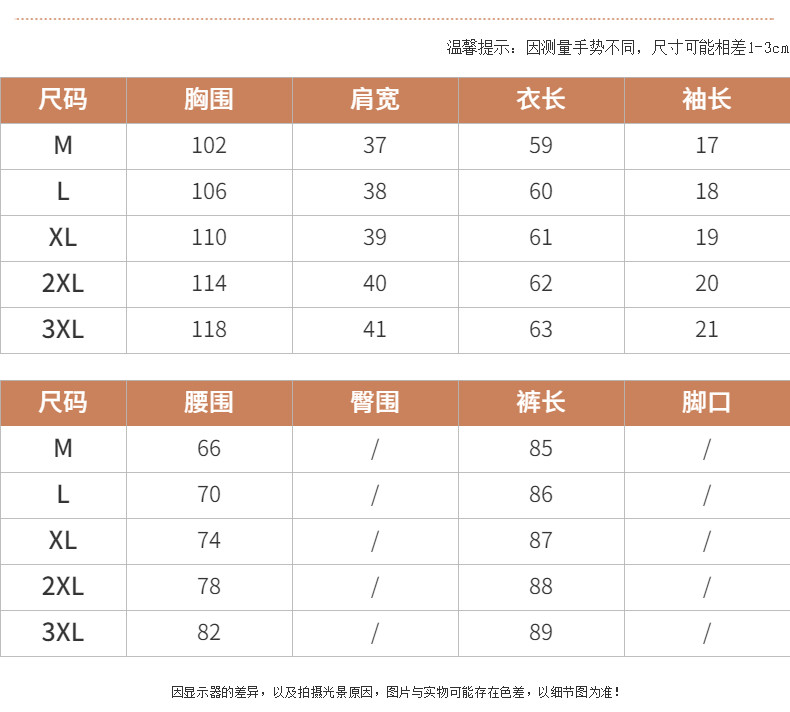 温馨提示：因测量手势不同，尺寸可能相差1-3cm

| 尺码 | 胸围 | 肩宽 | 衣长 | 袖长 |
|---|---|---|---|---|
| M | 102 | 37 | 59 | 17 |
| L | 106 | 38 | 60 | 18 |
| XL | 110 | 39 | 61 | 19 |
| 2XL | 114 | 40 | 62 | 20 |
| 3XL | 118 | 41 | 63 | 21 |

| 尺码 | 腰围 | 臀围 | 裤长 | 脚口 |
|---|---|---|---|---|
| M | 66 | / | 85 | / |
| L | 70 | / | 86 | / |
| XL | 74 | / | 87 | / |
| 2XL | 78 | / | 88 | / |
| 3XL | 82 | / | 89 | / |

因显示器的差异，以及拍摄光景原因，图片与实物可能存在色差，以细节图为准！